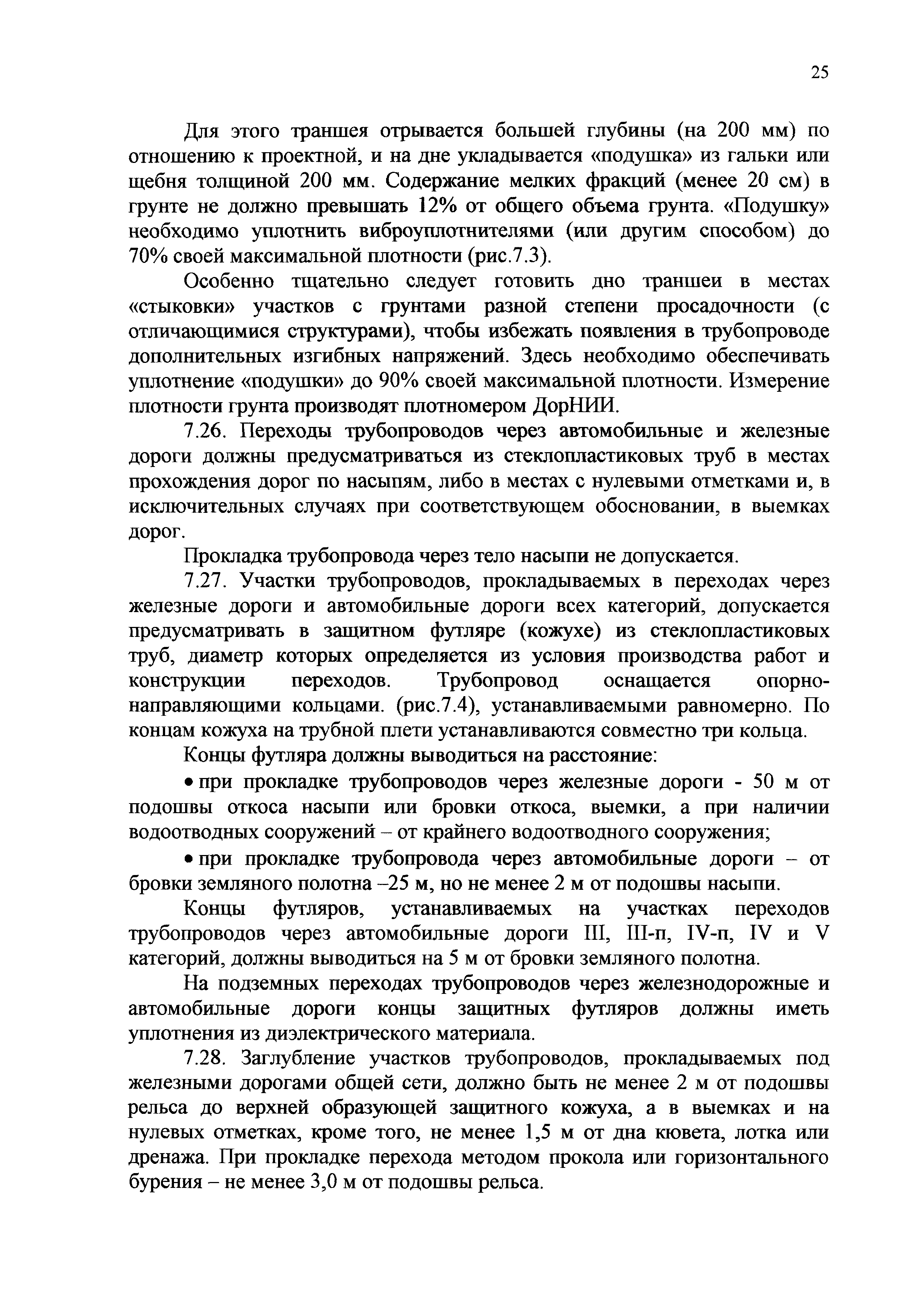 25

Для этого траншея отрывается большей глубины (на 200 мм) по отношению к проектной, и на дне укладывается «подушка» из гальки или щебня толщиной 200 мм. Содержание мелких фракций (менее 20 см) в грунте не должно превышать 12% от общего объема грунта. «Подушку» необходимо уплотнить виброуплотнителями (или другим способом) до 70% своей максимальной плотности (рис.7.3).

Особенно тщательно следует готовить дно траншеи в местах «стыковки» участков с грунтами разной степени просадочности (с отличающимися структурами), чтобы избежать появления в трубопроводе дополнительных изгибных напряжений. Здесь необходимо обеспечивать уплотнение «подушки» до 90% своей максимальной плотности. Измерение плотности грунта производят плотномером ДорНИИ.

7.26. Переходы трубопроводов через автомобильные и железные дороги должны предусматриваться из стеклопластиковых труб в местах прохождения дорог по насыпям, либо в местах с нулевыми отметками и, в исключительных случаях при соответствующем обосновании, в выемках дорог.

Прокладка трубопровода через тело насыпи не допускается.

7.27. Участки трубопроводов, прокладываемых в переходах через железные дороги и автомобильные дороги всех категорий, допускается предусматривать в защитном футляре (кожухе) из стеклопластиковых труб, диаметр которых определяется из условия производства работ и конструкции переходов. Трубопровод оснащается опорно-направляющими кольцами. (рис.7.4), устанавливаемыми равномерно. По концам кожуха на трубной плети устанавливаются совместно три кольца.

Концы футляра должны выводиться на расстояние:

• при прокладке трубопроводов через железные дороги - 50 м от подошвы откоса насыпи или бровки откоса, выемки, а при наличии водоотводных сооружений – от крайнего водоотводного сооружения;

• при прокладке трубопровода через автомобильные дороги – от бровки земляного полотна –25 м, но не менее 2 м от подошвы насыпи.

Концы футляров, устанавливаемых на участках переходов трубопроводов через автомобильные дороги III, III-п, IV-п, IV и V категорий, должны выводиться на 5 м от бровки земляного полотна.

На подземных переходах трубопроводов через железнодорожные и автомобильные дороги концы защитных футляров должны иметь уплотнения из диэлектрического материала.

7.28. Заглубление участков трубопроводов, прокладываемых под железными дорогами общей сети, должно быть не менее 2 м от подошвы рельса до верхней образующей защитного кожуха, а в выемках и на нулевых отметках, кроме того, не менее 1,5 м от дна кювета, лотка или дренажа. При прокладке перехода методом прокола или горизонтального бурения – не менее 3,0 м от подошвы рельса.